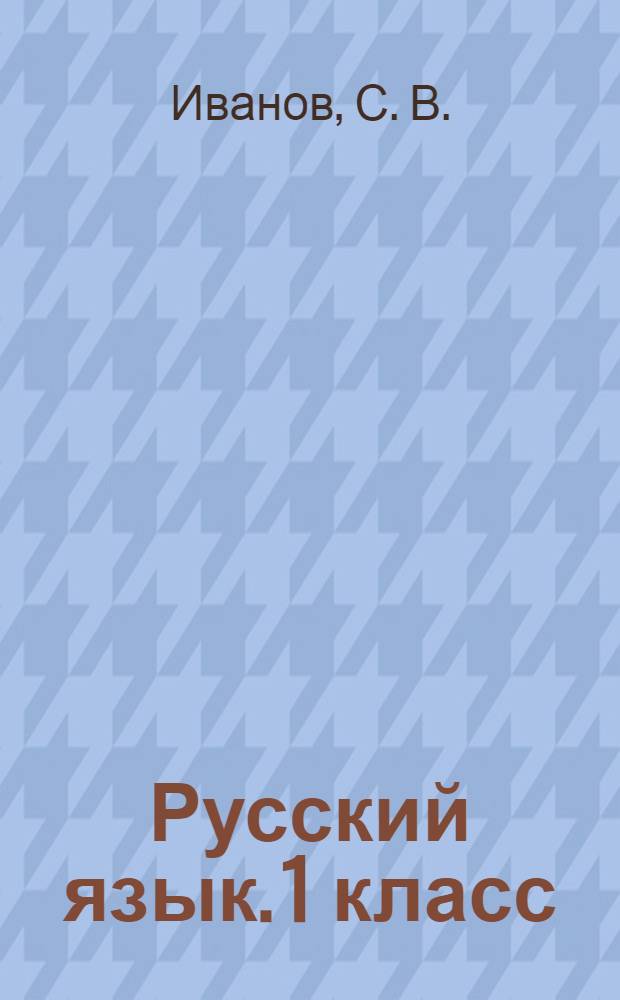 Иванов, С. В.

Русский язык.1 класс